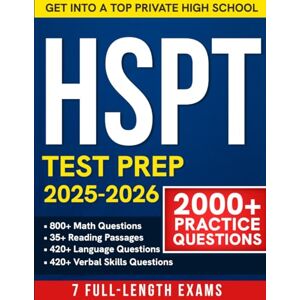 GET INTO A TOP PRIVATE HIGH SCHOOL

HSPT

TEST PREP 2025-2026

2000+ PRACTICE QUESTIONS

▪ 800+ Math Questions
▪ 35+ Reading Passages
▪ 420+ Language Questions
▪ 420+ Verbal Skills Questions

7 FULL-LENGTH EXAMS